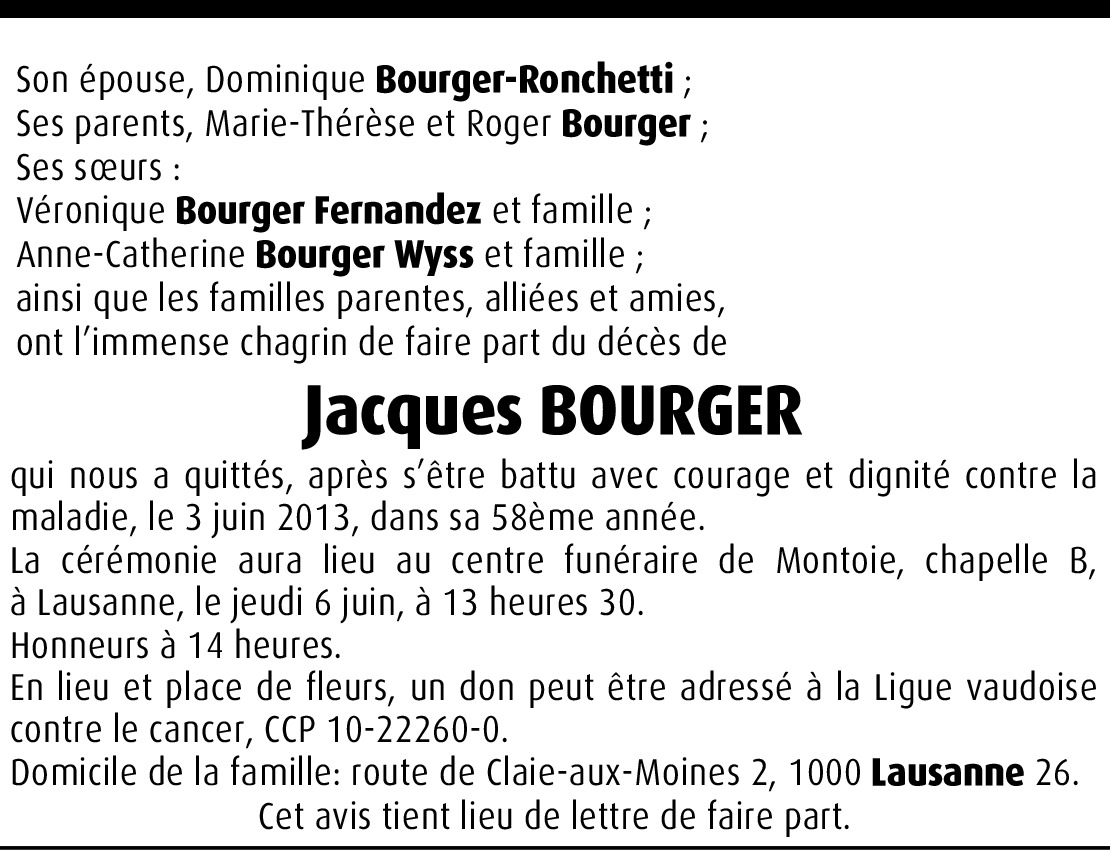 Son épouse, Dominique Bourger-Ronchetti ;
Ses parents, Marie-Thérèse et Roger Bourger ;
Ses sœurs :
Véronique Bourger Fernandez et famille ;
Anne-Catherine Bourger Wyss et famille ;
ainsi que les familles parentes, alliées et amies,
ont l'immense chagrin de faire part du décès de

Jacques BOURGER

qui nous a quittés, après s'être battu avec courage et dignité contre la maladie, le 3 juin 2013, dans sa 58ème année.
La cérémonie aura lieu au centre funéraire de Montoie, chapelle B, à Lausanne, le jeudi 6 juin, à 13 heures 30.
Honneurs à 14 heures.
En lieu et place de fleurs, un don peut être adressé à la Ligue vaudoise contre le cancer, CCP 10-22260-0.
Domicile de la famille: route de Claie-aux-Moines 2, 1000 Lausanne 26.
Cet avis tient lieu de lettre de faire part.